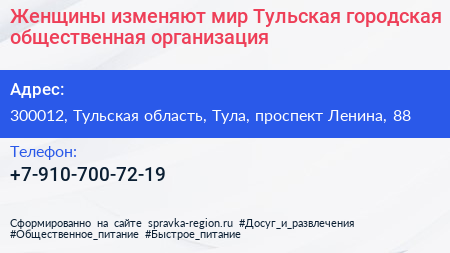 Женщины изменяют мир Тульская городская общественная организация

Адрес:

300012, Тульская область, Тула, проспект Ленина, 88

Телефон:

+7-910-700-72-19

Сформированно на сайте spravka-region.ru #Досуг_и_развлечения #Общественное_питание #Быстрое_питание